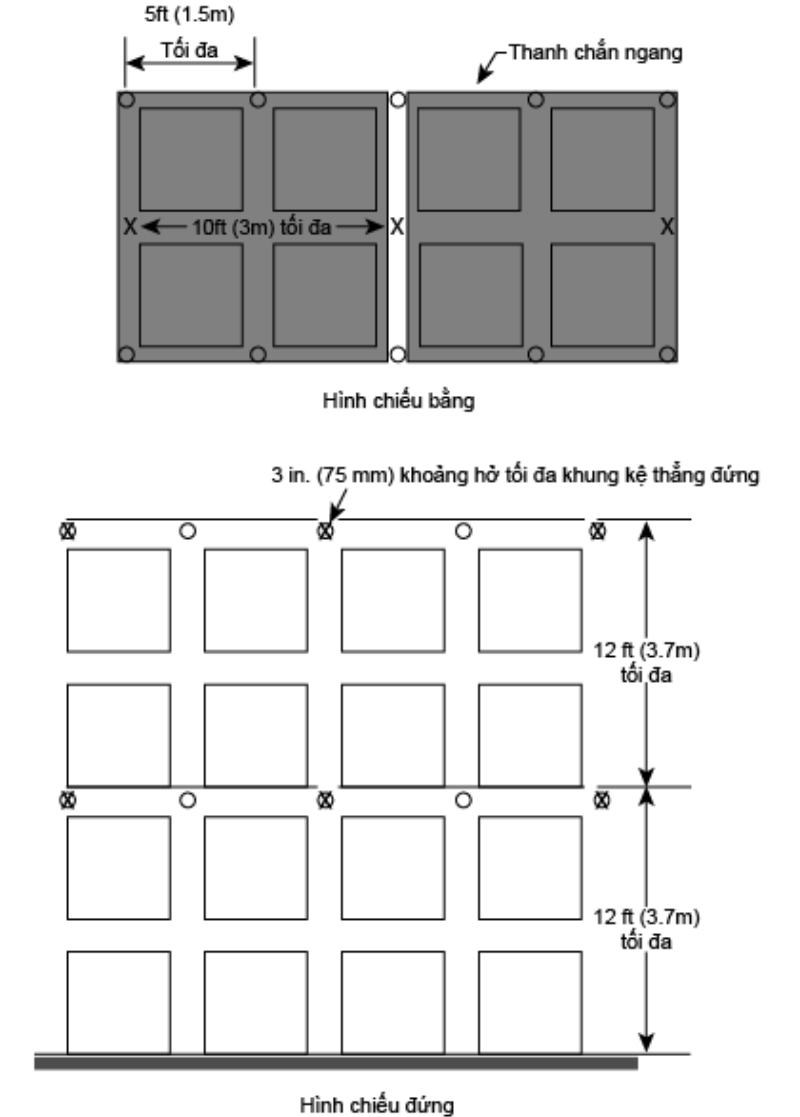 5ft (1.5m)
Tối đa
Thanh chắn ngang
X 10ft (3m) tối đa X
X
Hình chiếu bằng

3 in. (75 mm) khoảng hở tối đa khung kệ thẳng đứng
12 ft (3.7m) tối đa
12 ft (3.7m) tối đa
Hình chiếu đứng